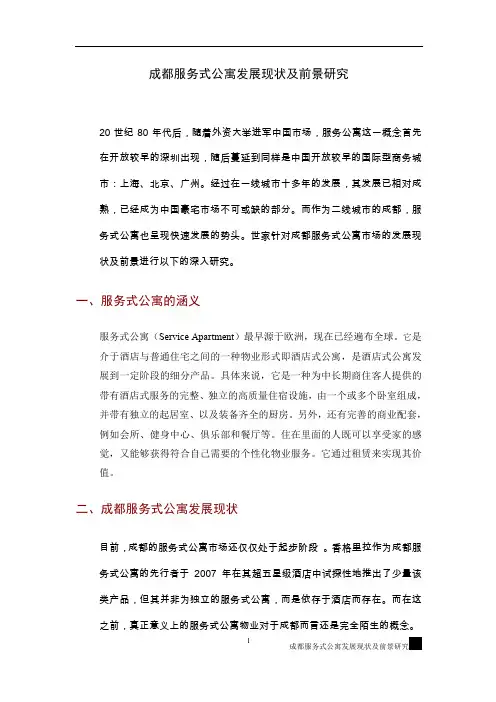 成都服务式公寓发展现状及前景研究

20 世纪 80 年代后，随着外资大举进军中国市场，服务公寓这一概念首先在开放较早的深圳出现，随后蔓延到同样是中国开放较早的国际型商务城市：上海、北京、广州。经过在一线城市十多年的发展，其发展已相对成熟，已经成为中国豪宅市场不可或缺的部分。而作为二线城市的成都，服务式公寓也呈现快速发展的势头。世家针对成都服务式公寓市场的发展现状及前景进行以下的深入研究。

一、服务式公寓的涵义

服务式公寓（Service Apartment）最早源于欧洲，现在已经遍布全球。它是介于酒店与普通住宅之间的一种物业形式即酒店式公寓，是酒店式公寓发展到一定阶段的细分产品。具体来说，它是一种为中长期商住客人提供的带有酒店式服务的完整、独立的高质量住宿设施，由一个或多个卧室组成，并带有独立的起居室、以及装备齐全的厨房。另外，还有完善的商业配套，例如会所、健身中心、俱乐部和餐厅等。住在里面的人既可以享受家的感觉，又能够获得符合自己需要的个性化物业服务。它通过租赁来实现其价值。

二、成都服务式公寓发展现状

目前，成都的服务式公寓市场还仅仅处于起步阶段 。香格里拉作为成都服务式公寓的先行者于 2007 年在其超五星级酒店中试探性地推出了少量该类产品，但其并非为独立的服务式公寓，而是依存于酒店而存在。而在这之前，真正意义上的服务式公寓物业对于成都而言还是完全陌生的概念。

1

成都服务式公寓发展现状及前景研究